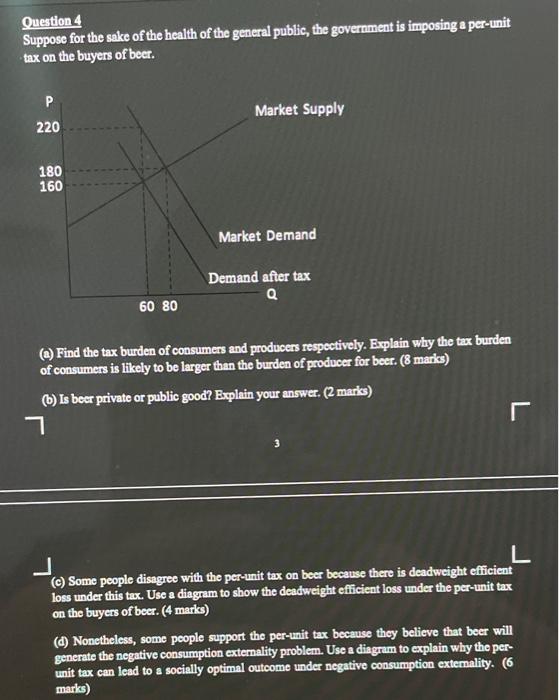 Question 4
Suppose for the sake of the health of the general public, the government is imposing a per-unit tax on the buyers of beer.

P
220
180
160
Market Supply
Market Demand
Demand after tax
Q
60 80

(a) Find the tax burden of consumers and producers respectively. Explain why the tax burden of consumers is likely to be larger than the burden of producer for beer. (8 marks)

(b) Is beer private or public good? Explain your answer. (2 marks)

3

(c) Some people disagree with the per-unit tax on beer because there is deadweight efficient loss under this tax. Use a diagram to show the deadweight efficient loss under the per-unit tax on the buyers of beer. (4 marks)

(d) Nonetheless, some people support the per-unit tax because they believe that beer will generate the negative consumption externality problem. Use a diagram to explain why the per-unit tax can lead to a socially optimal outcome under negative consumption externality. (6 marks)